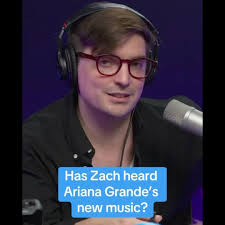 Has Zach heard Ariana Grande's new music?